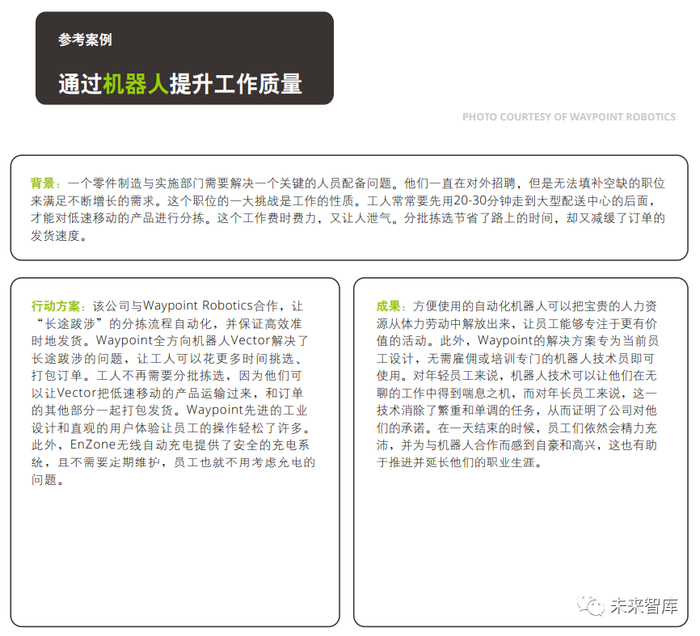 参考案例

通过机器人提升工作质量

PHOTO COURTESY OF WAYPOINT ROBOTICS

背景：一个零件制造与实施部门需要解决一个关键的人员配备问题。他们一直在对外招聘，但是无法填补空缺的职位来满足不断增长的需求。这个职位的一大挑战是工作的性质。工人常常要先用20-30分钟走到大型配送中心的后面，才能对低速移动的产品进行分拣。这个工作费时费力，又让人泄气。分批拣选节省了路上的时间，却又减缓了订单的发货速度。

行动方案：该公司与Waypoint Robotics合作，让“长途跋涉”的分拣流程自动化，并保证高效准时地发货。Waypoint全方向机器人Vector解决了长途跋涉的问题，让工人可以花更多时间挑选、打包订单。工人不再需要分批拣选，因为他们可以让Vector把低速移动的产品运输过来，和订单的其他部分一起打包发货。Waypoint先进的工业设计和直观的用户体验让员工的操作轻松了许多。此外，EnZone无线自动充电提供了安全的充电系统，且不需要定期维护，员工也就不用考虑充电的问题。

成果：方便使用的自动化机器人可以把宝贵的人力资源从体力劳动中解放出来，让员工能够专注于更有价值的活动。此外，Waypoint的解决方案专为当前员工设计，无需雇佣或培训专门的机器人技术员即可使用。对年轻员工来说，机器人技术可以让他们在无聊的工作中得到喘息之机，而对年长员工来说，这一技术消除了繁重和单调的任务，从而证明了公司对他们的承诺。在一天结束的时候，员工们依然会精力充沛，并为与机器人合作而感到自豪和高兴，这也有助于推进并延长他们的职业生涯。

未来智库